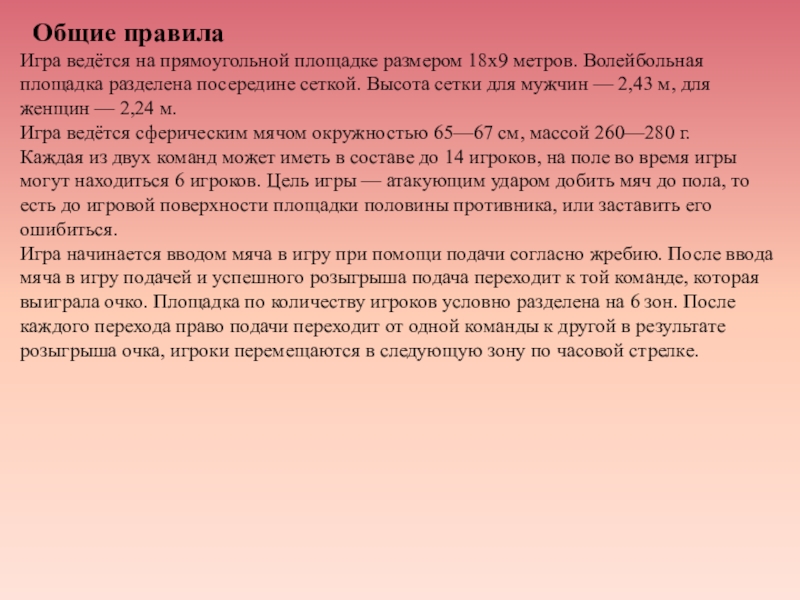 Общие правила

Игра ведётся на прямоугольной площадке размером 18х9 метров. Волейбольная площадка разделена посередине сеткой. Высота сетки для мужчин — 2,43 м, для женщин — 2,24 м.

Игра ведётся сферическим мячом окружностью 65—67 см, массой 260—280 г.

Каждая из двух команд может иметь в составе до 14 игроков, на поле во время игры могут находиться 6 игроков. Цель игры — атакующим ударом добить мяч до пола, то есть до игровой поверхности площадки половины противника, или заставить его ошибиться.

Игра начинается вводом мяча в игру при помощи подачи согласно жребию. После ввода мяча в игру подачей и успешного розыгрыша подача переходит к той команде, которая выиграла очко. Площадка по количеству игроков условно разделена на 6 зон. После каждого перехода право подачи переходит от одной команды к другой в результате розыгрыша очка, игроки перемещаются в следующую зону по часовой стрелке.